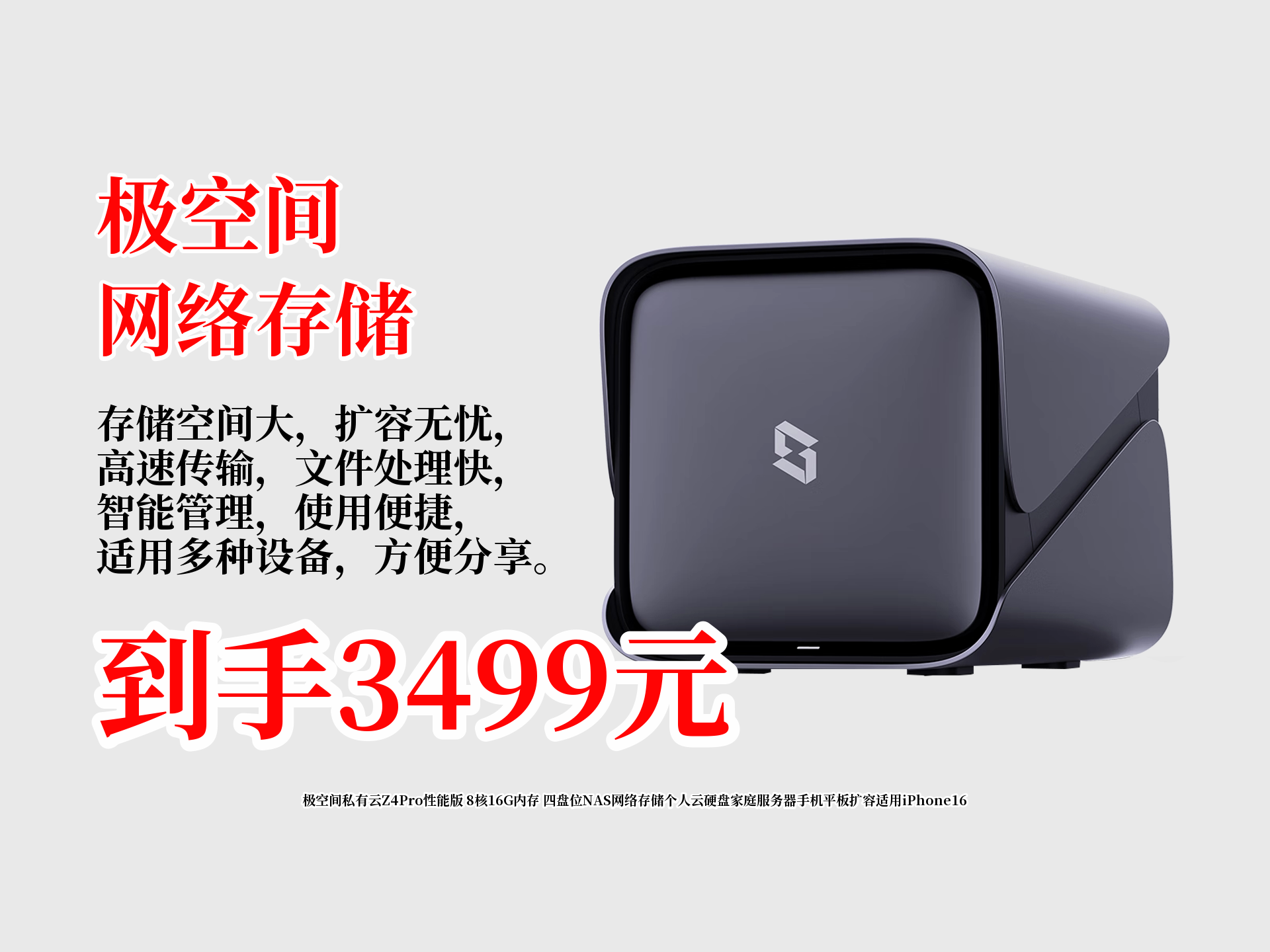 极空间
网络存储

存储空间大，扩容无忧，
高速传输，文件处理快，
智能管理，使用便捷，
适用多种设备，方便分享。

到手3499元

极空间私有云Z4Pro性能版 8核16G内存 四盘位NAS网络存储个人云硬盘家庭服务器手机平板扩容适用iPhone16